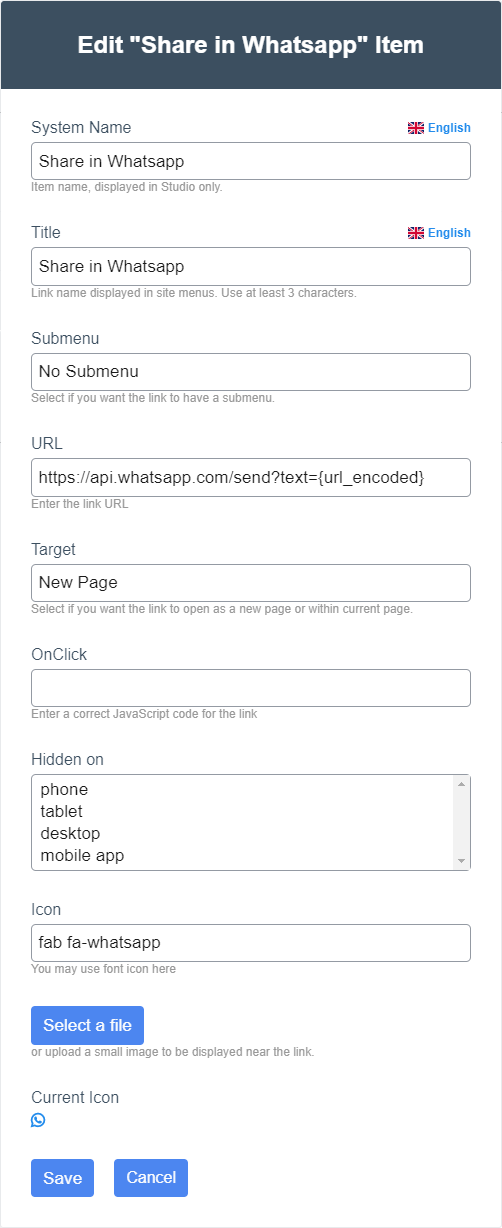 Edit "Share in Whatsapp" Item

System Name
English
Share in Whatsapp
Item name, displayed in Studio only.

Title
English
Share in Whatsapp
Link name displayed in site menus. Use at least 3 characters.

Submenu
No Submenu
Select if you want the link to have a submenu.

URL
https://api.whatsapp.com/send?text={url_encoded}
Enter the link URL

Target
New Page
Select if you want the link to open as a new page or within current page.

OnClick

Enter a correct JavaScript code for the link

Hidden on
phone
tablet
desktop
mobile app

Icon
fab fa-whatsapp
You may use font icon here

Select a file
or upload a small image to be displayed near the link.

Current Icon

Save
Cancel